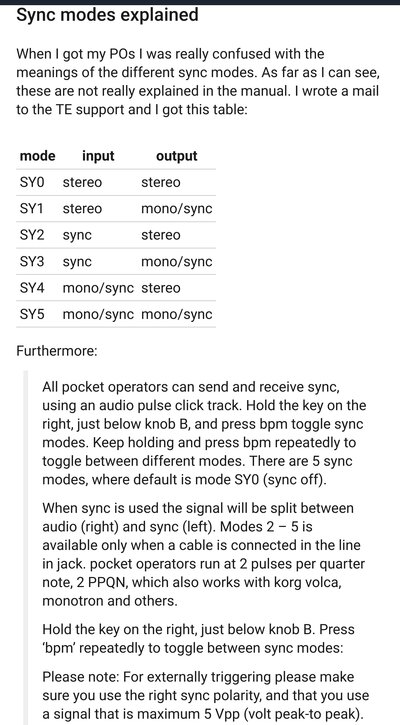 Sync modes explained

When I got my POs I was really confused with the meanings of the different sync modes. As far as I can see, these are not really explained in the manual. I wrote a mail to the TE support and I got this table:

| mode | input | output |
|---|---|---|
| SY0 | stereo | stereo |
| SY1 | stereo | mono/sync |
| SY2 | sync | stereo |
| SY3 | sync | mono/sync |
| SY4 | mono/sync | stereo |
| SY5 | mono/sync | mono/sync |

Furthermore:

All pocket operators can send and receive sync, using an audio pulse click track. Hold the key on the right, just below knob B, and press bpm toggle sync modes. Keep holding and press bpm repeatedly to toggle between different modes. There are 5 sync modes, where default is mode SY0 (sync off).

When sync is used the signal will be split between audio (right) and sync (left). Modes 2 – 5 is available only when a cable is connected in the line in jack. pocket operators run at 2 pulses per quarter note, 2 PPQN, which also works with korg volca, monotron and others.

Hold the key on the right, just below knob B. Press 'bpm' repeatedly to toggle between sync modes:

Please note: For externally triggering please make sure you use the right sync polarity, and that you use a signal that is maximum 5 Vpp (volt peak-to peak).